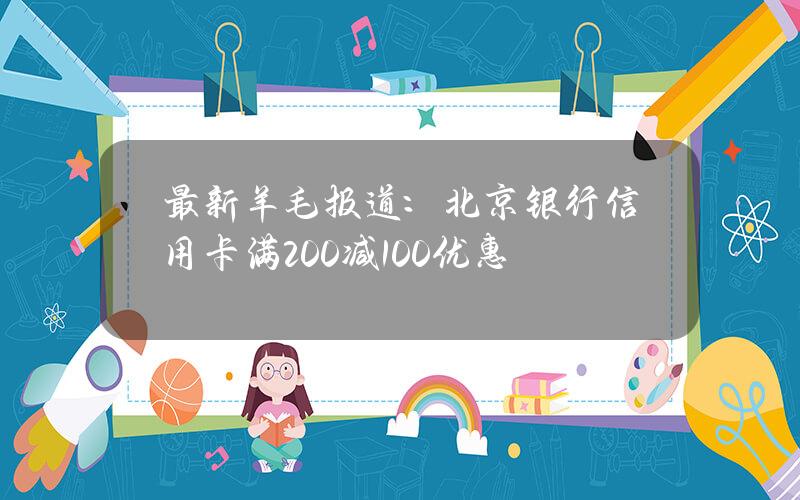 最新羊毛报道：北京银行信用卡满200减100优惠